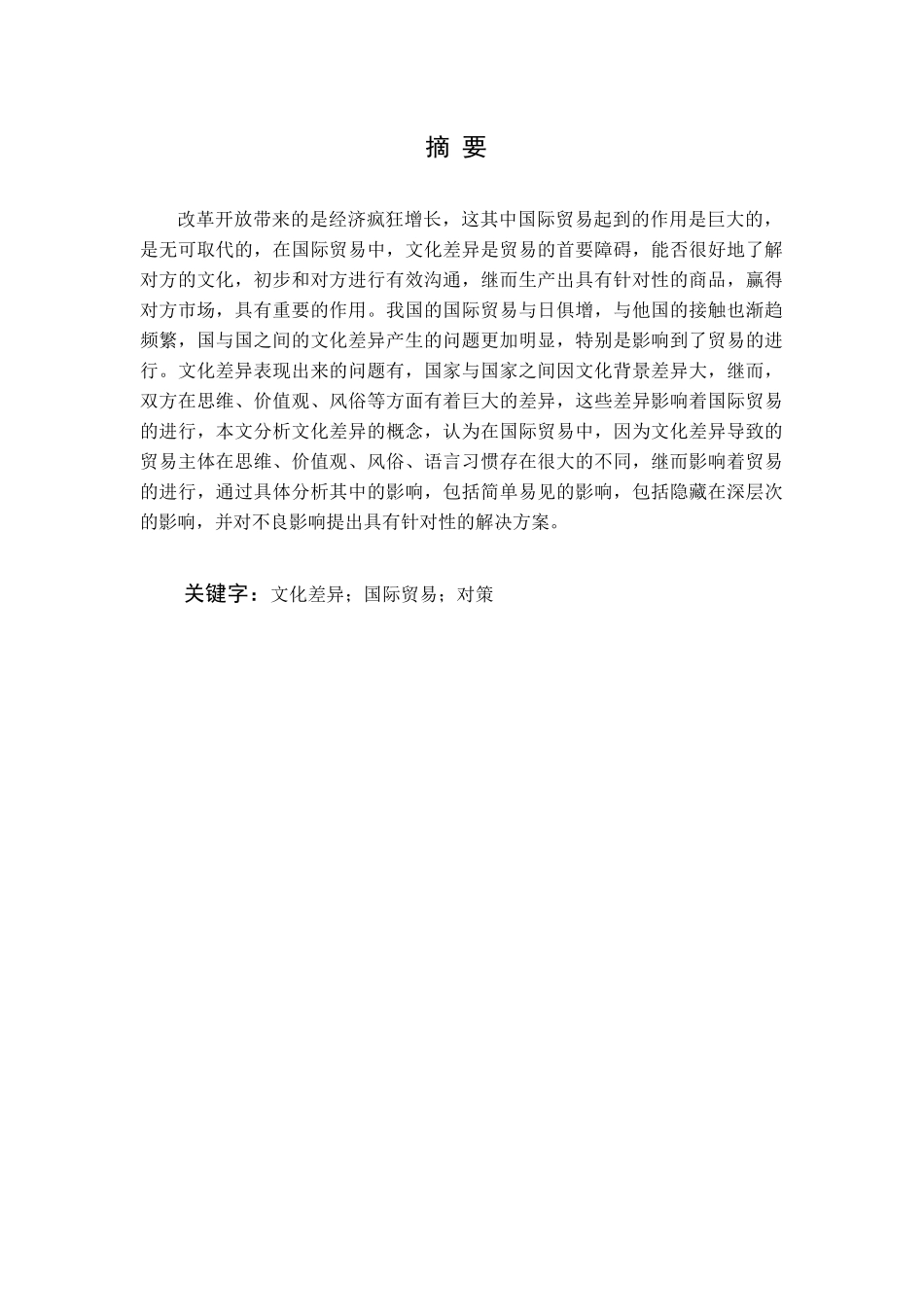 摘 要

改革开放带来的是经济疯狂增长，这其中国际贸易起到的作用是巨大的，是无可取代的，在国际贸易中，文化差异是贸易的首要障碍，能否很好地了解对方的文化，初步和对方进行有效沟通，继而生产出具有针对性的商品，赢得对方市场，具有重要的作用。我国的国际贸易与日俱增，与他国的接触也渐趋频繁，国与国之间的文化差异产生的问题更加明显，特别是影响到了贸易的进行。文化差异表现出来的问题有，国家与国家之间因文化背景差异大，继而，双方在思维、价值观、风俗等方面有着巨大的差异，这些差异影响着国际贸易的进行，本文分析文化差异的概念，认为在国际贸易中，因为文化差异导致的贸易主体在思维、价值观、风俗、语言习惯存在很大的不同，继而影响着贸易的进行，通过具体分析其中的影响，包括简单易见的影响，包括隐藏在深层次的影响，并对不良影响提出具有针对性的解决方案。

关键字：文化差异；国际贸易；对策